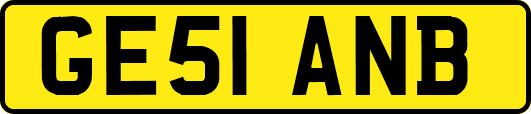 GE51 ANB